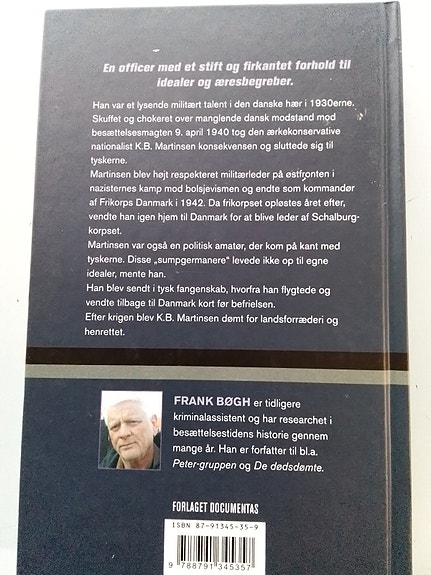 En officer med et stift og firkantet forhold til idealer og æresbegreber.

Han var et lysende militært talent i den danske hær i 1930erne. Skuffet og chokeret over manglende dansk modstand mod besættelsesmagten 9. april 1940 tog den ærkekonservative nationalist K.B. Martinsen konsekvensen og sluttede sig til tyskerne.
Martinsen blev højt respekteret militærleder på østfronten i nazisternes kamp mod bolsjevismen og endte som kommandør af Frikorps Danmark i 1942. Da frikorpset opløstes året efter, vendte han igen hjem til Danmark for at blive leder af Schalburgkorpset.
Martinsen var også en politisk amatør, der kom på kant med tyskerne. Disse „sumpgermanere" levede ikke op til egne idealer, mente han.
Han blev sendt i tysk fangenskab, hvorfra han flygtede og vendte tilbage til Danmark kort før befrielsen.
Efter krigen blev K.B. Martinsen dømt for landsforræderi og henrettet.

FRANK BØGH er tidligere kriminalassistent og har researchet i besættelsestidens historie gennem mange år. Han er forfatter til bl.a. Peter-gruppen og De dødsdømte.

FORLAGET DOCUMENTAS

ISBN 87-91345-35-9

9 788791 345357